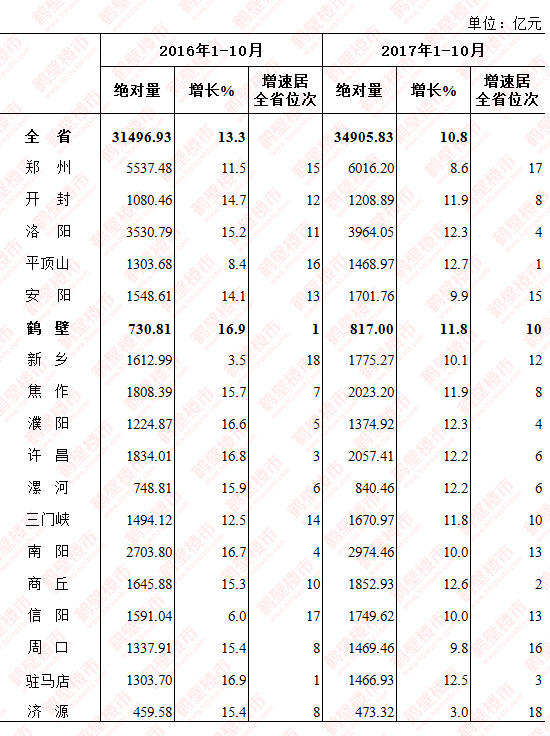 单位：亿元

|  | 2016年1-10月 |  |  | 2017年1-10月 |  |  |
|---|---|---|---|---|---|---|
|  | 绝对量 | 增长% | 增速居全省位次 | 绝对量 | 增长% | 增速居全省位次 |
| 全 省 | 31496.93 | 13.3 |  | 34905.83 | 10.8 |  |
| 郑 州 | 5537.48 | 11.5 | 15 | 6016.20 | 8.6 | 17 |
| 开 封 | 1080.46 | 14.7 | 12 | 1208.89 | 11.9 | 8 |
| 洛 阳 | 3530.79 | 15.2 | 11 | 3964.05 | 12.3 | 4 |
| 平顶山 | 1303.68 | 8.4 | 16 | 1468.97 | 12.7 | 1 |
| 安 阳 | 1548.61 | 14.1 | 13 | 1701.76 | 9.9 | 15 |
| 鹤 壁 | 730.81 | 16.9 | 1 | 817.00 | 11.8 | 10 |
| 新 乡 | 1612.99 | 3.5 | 18 | 1775.27 | 10.1 | 12 |
| 焦 作 | 1808.39 | 15.7 | 7 | 2023.20 | 11.9 | 8 |
| 濮 阳 | 1224.87 | 16.6 | 5 | 1374.92 | 12.3 | 4 |
| 许 昌 | 1834.01 | 16.8 | 3 | 2057.41 | 12.2 | 6 |
| 漯 河 | 748.81 | 15.9 | 6 | 840.46 | 12.2 | 6 |
| 三门峡 | 1494.12 | 12.5 | 14 | 1670.97 | 11.8 | 10 |
| 南 阳 | 2703.80 | 16.7 | 4 | 2974.46 | 10.0 | 13 |
| 商 丘 | 1645.88 | 15.3 | 10 | 1852.93 | 12.6 | 2 |
| 信 阳 | 1591.04 | 6.0 | 17 | 1749.62 | 10.0 | 13 |
| 周 口 | 1337.91 | 15.4 | 8 | 1469.46 | 9.8 | 16 |
| 驻马店 | 1303.70 | 16.9 | 1 | 1466.93 | 12.5 | 3 |
| 济 源 | 459.58 | 15.4 | 8 | 473.32 | 3.0 | 18 |

鹤壁楼市